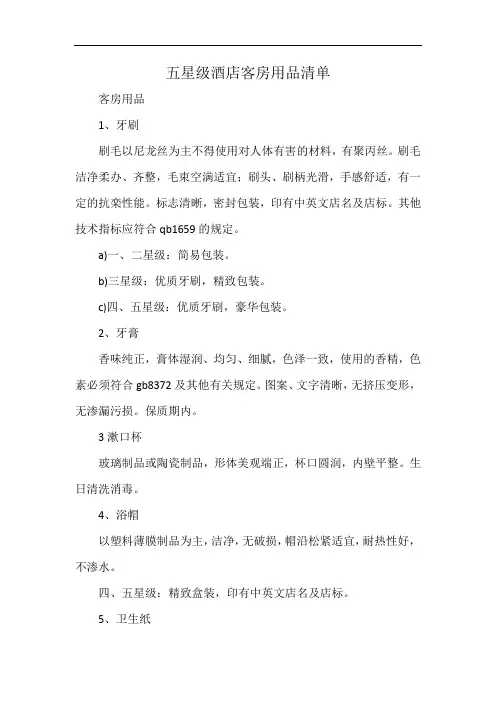 五星级酒店客房用品清单

客房用品

1、牙刷

刷毛以尼龙丝为主不得使用对人体有害的材料，有聚丙丝。刷毛洁净柔办、齐整，毛束空满适宜；刷头、刷柄光滑，手感舒适，有一定的抗栾性能。标志清晰，密封包装，印有中英文店名及店标。其他技术指标应符合 qb1659 的规定。

a)一、二星级：简易包装。

b)三星级：优质牙刷，精致包装。

c)四、五星级：优质牙刷，豪华包装。

2、牙膏

香味纯正，膏体湿润、均匀、细腻，色泽一致，使用的香精，色素必须符合 gb8372 及其他有关规定。图案、文字清晰，无挤压变形，无渗漏污损。保质期内。

3 漱口杯

玻璃制品或陶瓷制品，形体美观端正，杯口圆润，内壁平整。生日清洗消毒。

4、浴帽

以塑料薄膜制品为主，洁净，无破损，帽沿松紧适宜，耐热性好，不渗水。

四、五星级：精致盒装，印有中英文店名及店标。

5、卫生纸